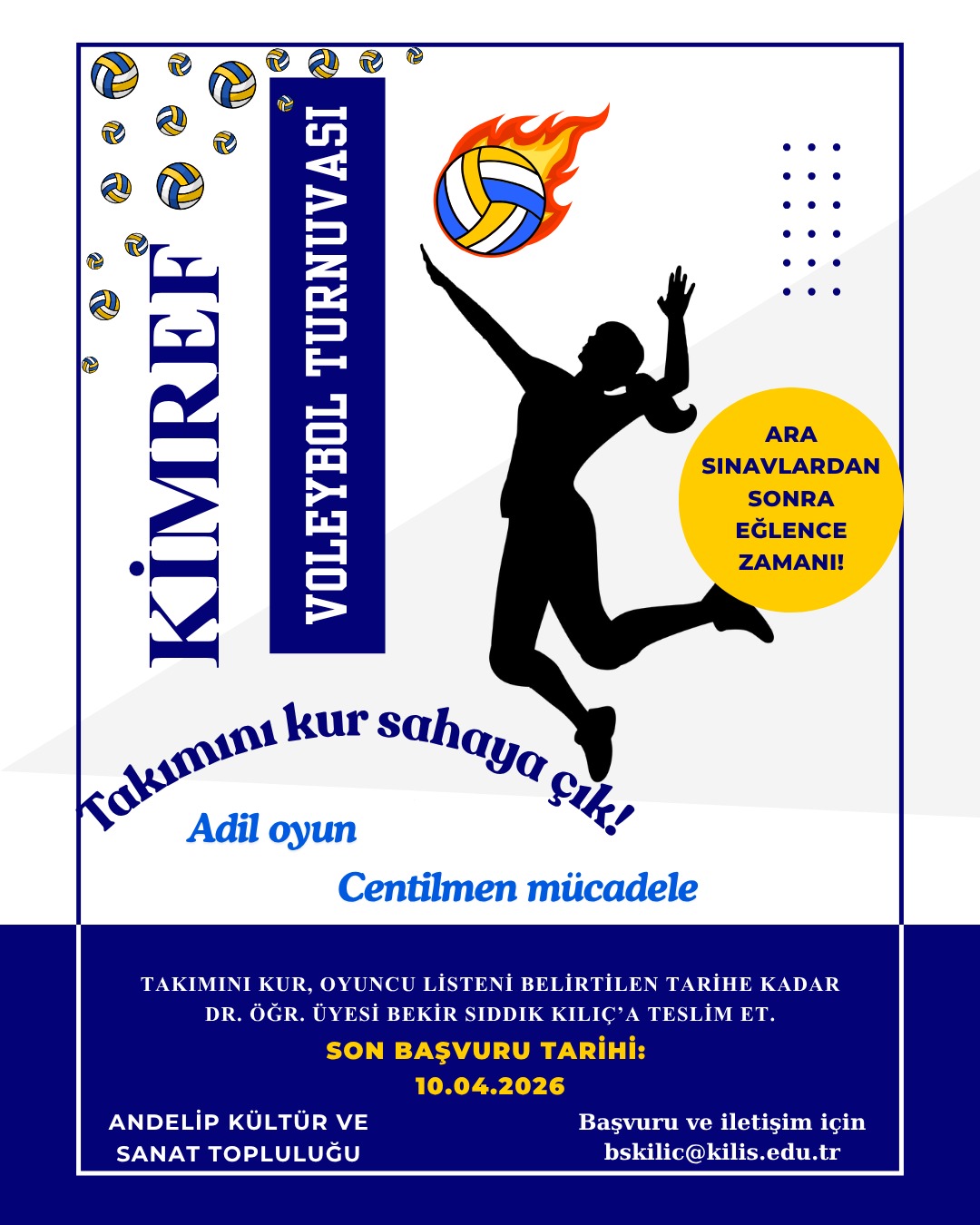 KİMREF

VOLEYBOL TURNUVASI

ARA SINAVLARDAN SONRA EĞLENCE ZAMANI!

Takımını kur sahaya çık!

Adil oyun

Centilmen mücadele

TAKIMINI KUR, OYUNCU LİSTENİ BELİRTİLEN TARİHE KADAR DR. ÖĞR. ÜYESİ BEKİR SIDDIK KILIÇ'A TESLİM ET.

SON BAŞVURU TARİHİ:
10.04.2026

ANDELİP KÜLTÜR VE SANAT TOPLULUĞU

Başvuru ve iletişim için
bskilic@kilis.edu.tr